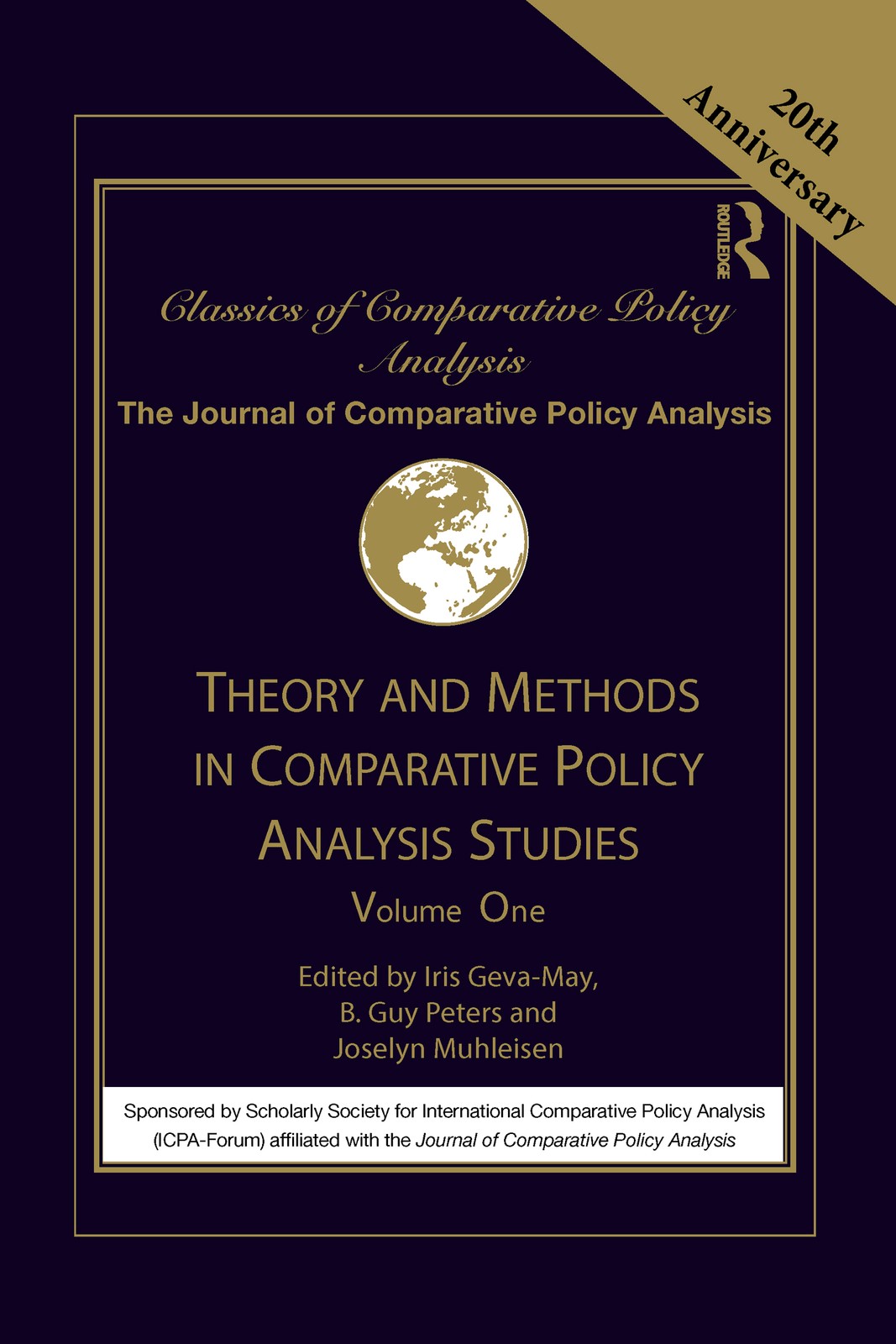 20th Anniversary

ROUTLEDGE

Classics of Comparative Policy Analysis

The Journal of Comparative Policy Analysis

THEORY AND METHODS IN COMPARATIVE POLICY ANALYSIS STUDIES

Volume One

Edited by Iris Geva-May, B. Guy Peters and Joselyn Muhleisen

Sponsored by Scholarly Society for International Comparative Policy Analysis (ICPA-Forum) affiliated with the Journal of Comparative Policy Analysis